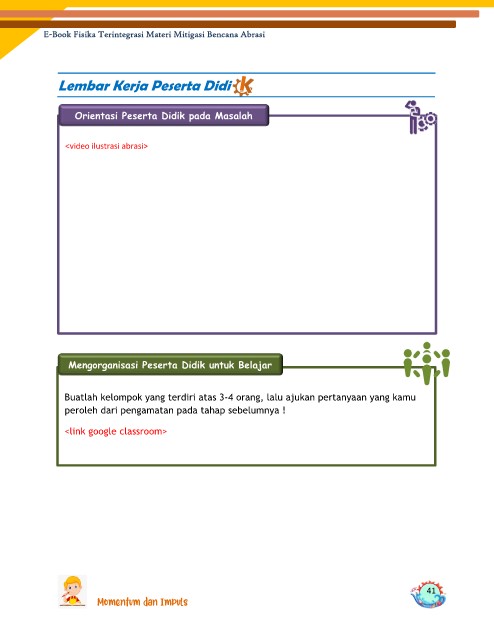 E-Book Fisika Terintegrasi Materi Mitigasi Bencana Abrasi

Lembar Kerja Peserta Didik

Orientasi Peserta Didik pada Masalah

<video ilustrasi abrasi>

Mengorganisasi Peserta Didik untuk Belajar

Buatlah kelompok yang terdiri atas 3-4 orang, lalu ajukan pertanyaan yang kamu peroleh dari pengamatan pada tahap sebelumnya !

<link google classroom>

Momentum dan Impuls

41